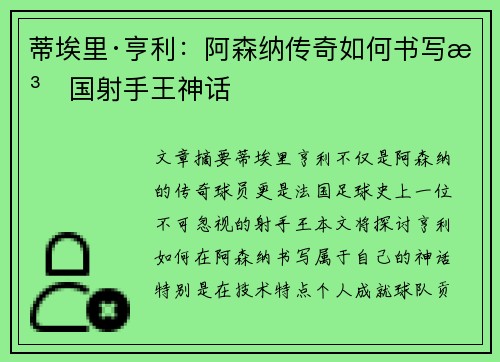 蒂埃里·亨利：阿森纳传奇如何书写æ³ 国射手王神话

文章摘要蒂埃里亨利不仅是阿森纳的传奇球员更是法国足球史上一位不可忽视的射手王本文将探讨亨利如何在阿森纳书写属于自己的神话特别是在技术特点个人成就球队贡